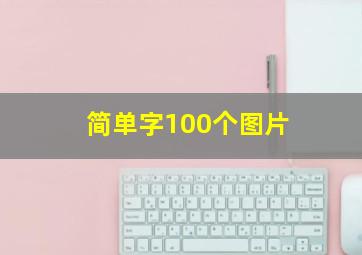 简单字100个图片